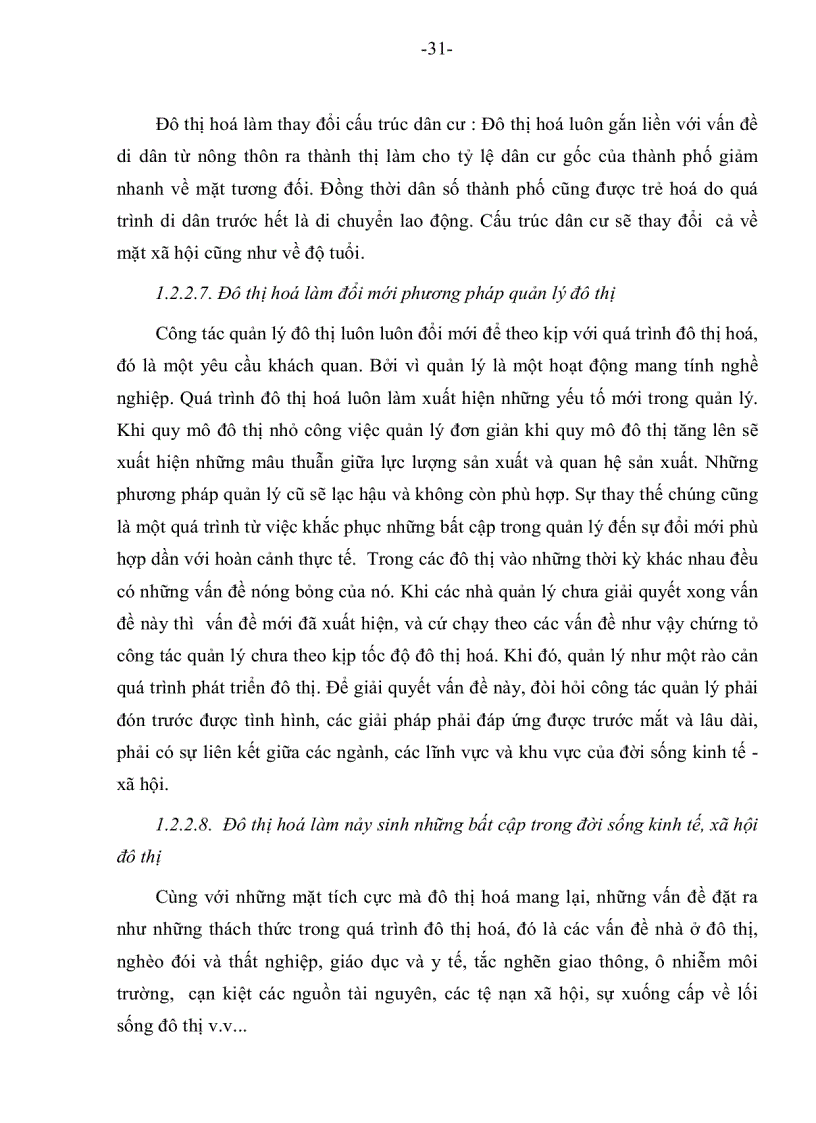 -31-

Đô thị hoá làm thay đổi cấu trúc dân cư : Đô thị hoá luôn gắn liền với vấn đề di dân từ nông thôn ra thành thị làm cho tỷ lệ dân cư gốc của thành phố giảm nhanh về mặt tương đối. Đồng thời dân số thành phố cũng được trẻ hoá do quá trình di dân trước hết là di chuyển lao động. Cấu trúc dân cư sẽ thay đổi cả về mặt xã hội cũng như về độ tuổi.

1.2.2.7. Đô thị hoá làm đổi mới phương pháp quản lý đô thị

Công tác quản lý đô thị luôn luôn đổi mới để theo kịp với quá trình đô thị hoá, đó là một yêu cầu khách quan. Bởi vì quản lý là một hoạt động mang tính nghề nghiệp. Quá trình đô thị hoá luôn làm xuất hiện những yếu tố mới trong quản lý. Khi quy mô đô thị nhỏ công việc quản lý đơn giản khi quy mô đô thị tăng lên sẽ xuất hiện những mâu thuẫn giữa lực lượng sản xuất và quan hệ sản xuất. Những phương pháp quản lý cũ sẽ lạc hậu và không còn phù hợp. Sự thay thế chúng cũng là một quá trình từ việc khắc phục những bất cập trong quản lý đến sự đổi mới phù hợp dần với hoàn cảnh thực tế. Trong các đô thị vào những thời kỳ khác nhau đều có những vấn đề nóng bỏng của nó. Khi các nhà quản lý chưa giải quyết xong vấn đề này thì vấn đề mới đã xuất hiện, và cứ chạy theo các vấn đề như vậy chứng tỏ công tác quản lý chưa theo kịp tốc độ đô thị hoá. Khi đó, quản lý như một rào cản quá trình phát triển đô thị. Để giải quyết vấn đề này, đòi hỏi công tác quản lý phải đón trước được tình hình, các giải pháp phải đáp ứng được trước mắt và lâu dài, phải có sự liên kết giữa các ngành, các lĩnh vực và khu vực của đời sống kinh tế - xã hội.

1.2.2.8. Đô thị hoá làm nảy sinh những bất cập trong đời sống kinh tế, xã hội đô thị

Cùng với những mặt tích cực mà đô thị hoá mang lại, những vấn đề đặt ra như những thách thức trong quá trình đô thị hoá, đó là các vấn đề nhà ở đô thị, nghèo đói và thất nghiệp, giáo dục và y tế, tắc nghẽn giao thông, ô nhiễm môi trường, cạn kiệt các nguồn tài nguyên, các tệ nạn xã hội, sự xuống cấp về lối sống đô thị v.v...